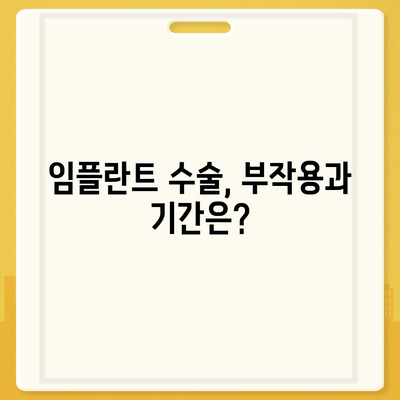 임플란트 수술, 부작용과 기간은?